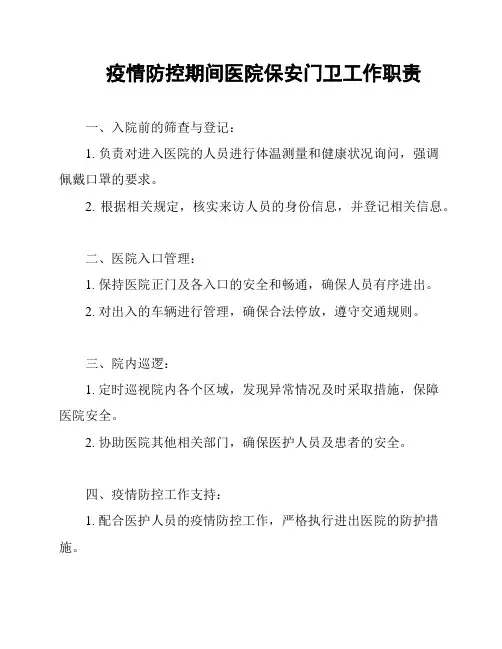 疫情防控期间医院保安门卫工作职责

一、入院前的筛查与登记：

1. 负责对进入医院的人员进行体温测量和健康状况询问，强调佩戴口罩的要求。

2. 根据相关规定，核实来访人员的身份信息，并登记相关信息。

二、医院入口管理：

1. 保持医院正门及各入口的安全和畅通，确保人员有序进出。

2. 对出入的车辆进行管理，确保合法停放，遵守交通规则。

三、院内巡逻：

1. 定时巡视院内各个区域，发现异常情况及时采取措施，保障医院安全。

2. 协助医院其他相关部门，确保医护人员及患者的安全。

四、疫情防控工作支持：

1. 配合医护人员的疫情防控工作，严格执行进出医院的防护措施。